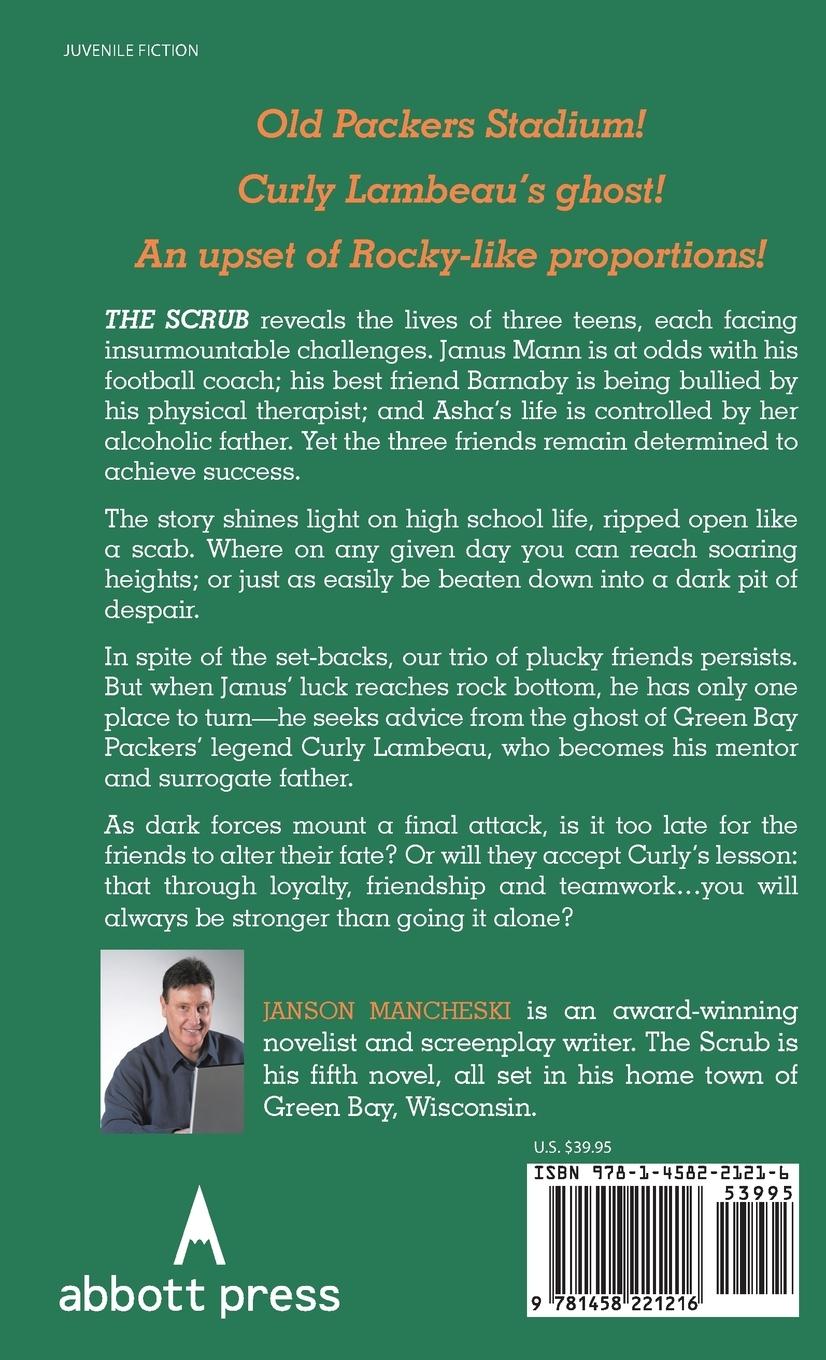 JUVENILE FICTION

Old Packers Stadium!

Curly Lambeau's ghost!

An upset of Rocky-like proportions!

THE SCRUB reveals the lives of three teens, each facing insurmountable challenges. Janus Mann is at odds with his football coach; his best friend Barnaby is being bullied by his physical therapist; and Asha's life is controlled by her alcoholic father. Yet the three friends remain determined to achieve success.

The story shines light on high school life, ripped open like a scab. Where on any given day you can reach soaring heights; or just as easily be beaten down into a dark pit of despair.

In spite of the set-backs, our trio of plucky friends persists. But when Janus' luck reaches rock bottom, he has only one place to turn—he seeks advice from the ghost of Green Bay Packers' legend Curly Lambeau, who becomes his mentor and surrogate father.

As dark forces mount a final attack, is it too late for the friends to alter their fate? Or will they accept Curly's lesson: that through loyalty, friendship and teamwork...you will always be stronger than going it alone?

JANSON MANCHESKI is an award-winning novelist and screenplay writer. The Scrub is his fifth novel, all set in his home town of Green Bay, Wisconsin.

U.S. $39.95

ISBN 978-1-4582-2121-6

53995

9 781458 221216

abbott press